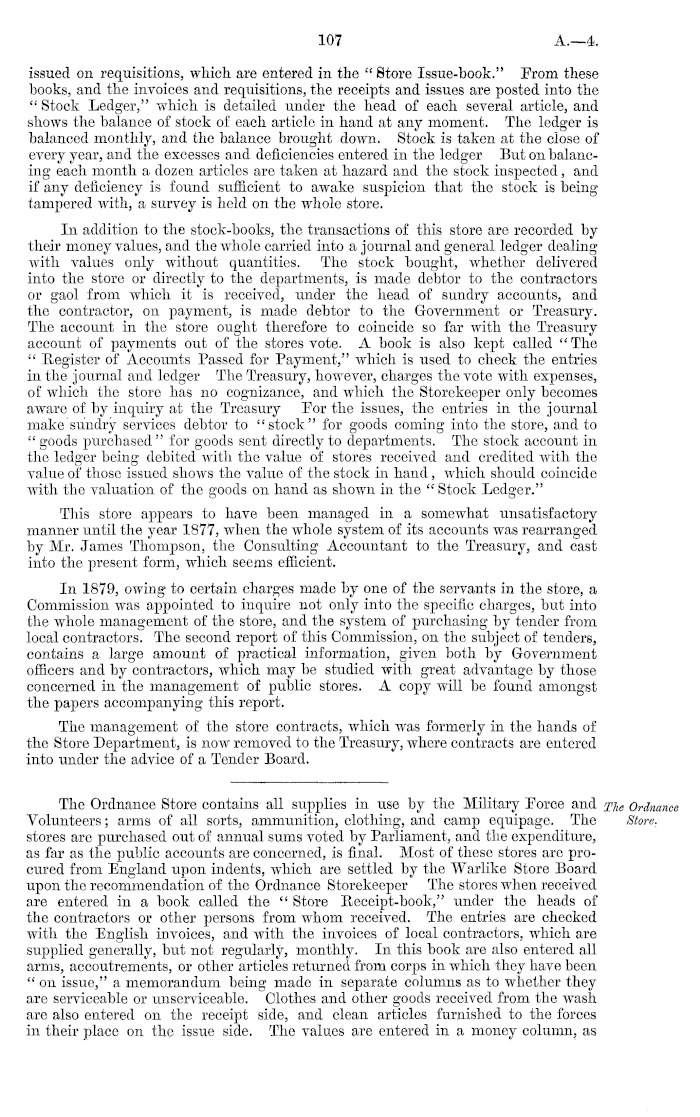 107

A.—4.

issued on requisitions, which are entered in the "Store Issue-book." From these books, and the invoices and requisitions, the receipts and issues are posted into the "Stock Ledger," which is detailed under the head of each several article, and shows the balance of stock of each article in hand at any moment. The ledger is balanced monthly, and the balance brought down. Stock is taken at the close of every year, and the excesses and deficiencies entered in the ledger But on balancing each month a dozen articles are taken at hazard and the stock inspected, and if any deficiency is found sufficient to awake suspicion that the stock is being tampered with, a survey is held on the whole store.

In addition to the stock-books, the transactions of this store are recorded by their money values, and the whole carried into a journal and general ledger dealing with values only without quantities. The stock bought, whether delivered into the store or directly to the departments, is made debtor to the contractors or gaol from which it is received, under the head of sundry accounts, and the contractor, on payment, is made debtor to the Government or Treasury. The account in the store ought therefore to coincide so far with the Treasury account of payments out of the stores vote. A book is also kept called "The "Register of Accounts Passed for Payment," which is used to check the entries in the journal and ledger The Treasury, however, charges the vote with expenses, of which the store has no cognizance, and which the Storekeeper only becomes aware of by inquiry at the Treasury For the issues, the entries in the journal make sundry services debtor to "stock" for goods coming into the store, and to "goods purchased" for goods sent directly to departments. The stock account in the ledger being debited with the value of stores received and credited with the value of those issued shows the value of the stock in hand, which should coincide with the valuation of the goods on hand as shown in the "Stock Ledger."

This store appears to have been managed in a somewhat unsatisfactory manner until the year 1877, when the whole system of its accounts was rearranged by Mr. James Thompson, the Consulting Accountant to the Treasury, and cast into the present form, which seems efficient.

In 1879, owing to certain charges made by one of the servants in the store, a Commission was appointed to inquire not only into the specific charges, but into the whole management of the store, and the system of purchasing by tender from local contractors. The second report of this Commission, on the subject of tenders, contains a large amount of practical information, given both by Government officers and by contractors, which may be studied with great advantage by those concerned in the management of public stores. A copy will be found amongst the papers accompanying this report.

The management of the store contracts, which was formerly in the hands of the Store Department, is now removed to the Treasury, where contracts are entered into under the advice of a Tender Board.

The Ordnance Store.

The Ordnance Store contains all supplies in use by the Military Force and Volunteers; arms of all sorts, ammunition, clothing, and camp equipage. The stores are purchased out of annual sums voted by Parliament, and the expenditure, as far as the public accounts are concerned, is final. Most of these stores are procured from England upon indents, which are settled by the Warlike Store Board upon the recommendation of the Ordnance Storekeeper The stores when received are entered in a book called the "Store Receipt-book," under the heads of the contractors or other persons from whom received. The entries are checked with the English invoices, and with the invoices of local contractors, which are supplied generally, but not regularly, monthly. In this book are also entered all arms, accoutrements, or other articles returned from corps in which they have been "on issue," a memorandum being made in separate columns as to whether they are serviceable or unserviceable. Clothes and other goods received from the wash are also entered on the receipt side, and clean articles furnished to the forces in their place on the issue side. The values are entered in a money column, as